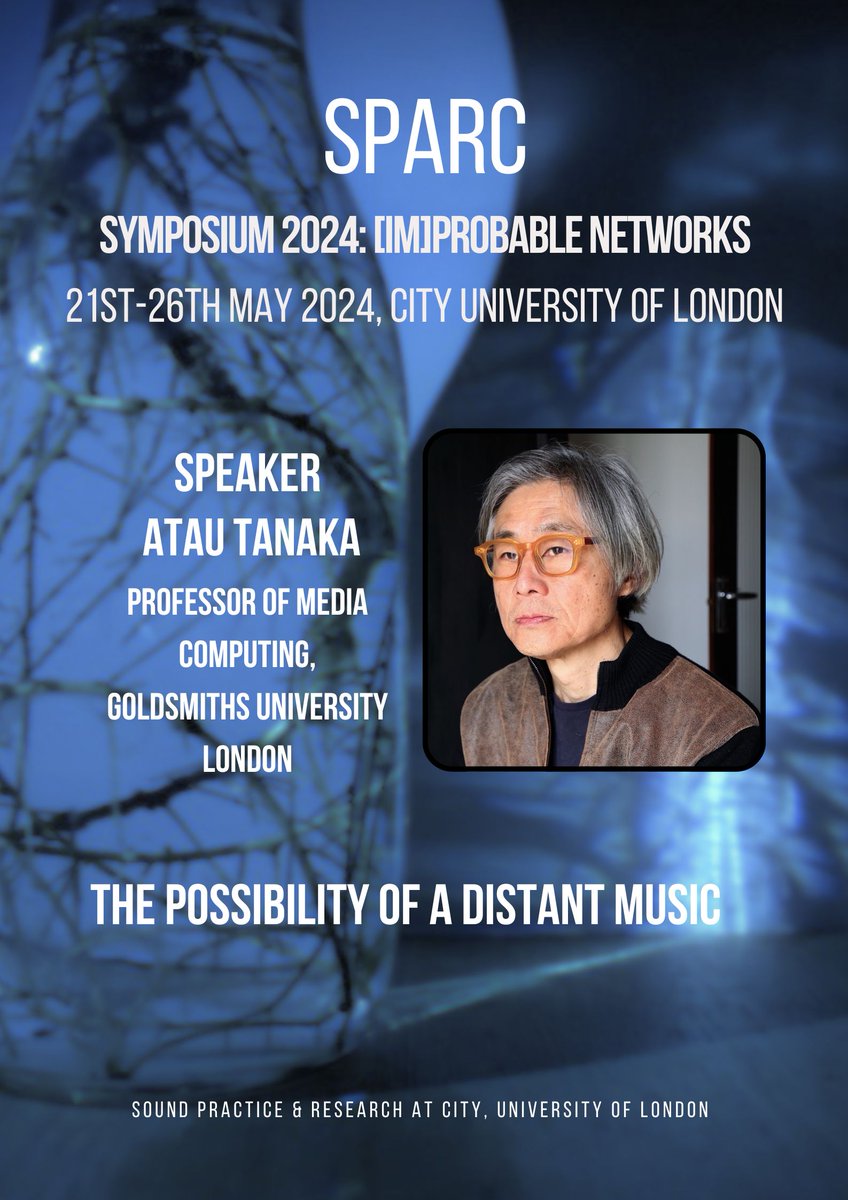 SPARC

SYMPOSIUM 2024: [IM]PROBABLE NETWORKS

21ST-26TH MAY 2024, CITY UNIVERSITY OF LONDON

SPEAKER
ATAU TANAKA
PROFESSOR OF MEDIA COMPUTING, GOLDSMITHS UNIVERSITY LONDON

THE POSSIBILITY OF A DISTANT MUSIC

SOUND PRACTICE & RESEARCH AT CITY, UNIVERSITY OF LONDON